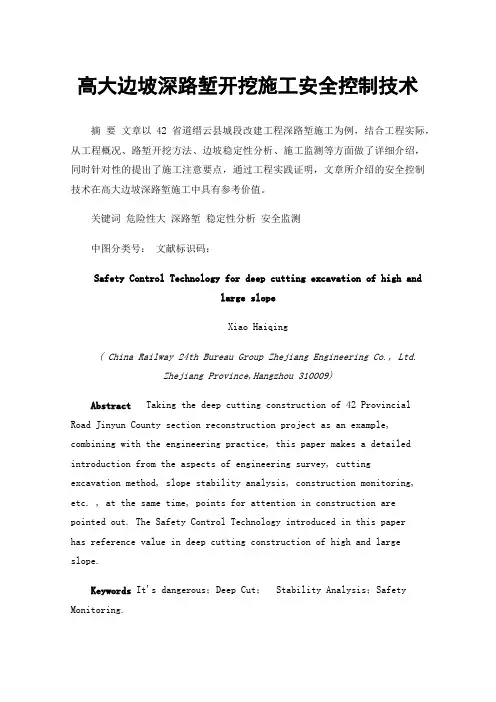 高大边坡深路堑开挖施工安全控制技术

摘 要 文章以 42 省道缙云县城段改建工程深路堑施工为例，结合工程实际，从工程概况、路堑开挖方法、边坡稳定性分析、施工监测等方面做了详细介绍，同时针对性的提出了施工注意要点，通过工程实践证明，文章所介绍的安全控制技术在高大边坡深路堑施工中具有参考价值。

关键词 危险性大 深路堑 稳定性分析 安全监测

中图分类号： 文献标识码：

Safety Control Technology for deep cutting excavation of high and large slope

Xiao Haiqing

( China Railway 24th Bureau Group Zhejiang Engineering Co., Ltd. Zhejiang Province,Hangzhou 310009)

Abstract Taking the deep cutting construction of 42 Provincial Road Jinyun County section reconstruction project as an example, combining with the engineering practice, this paper makes a detailed introduction from the aspects of engineering survey, cutting excavation method, slope stability analysis, construction monitoring, etc. , at the same time, points for attention in construction are pointed out. The Safety Control Technology introduced in this paper has reference value in deep cutting construction of high and large slope.

Keywords It's dangerous; Deep Cut; Stability Analysis; Safety Monitoring.